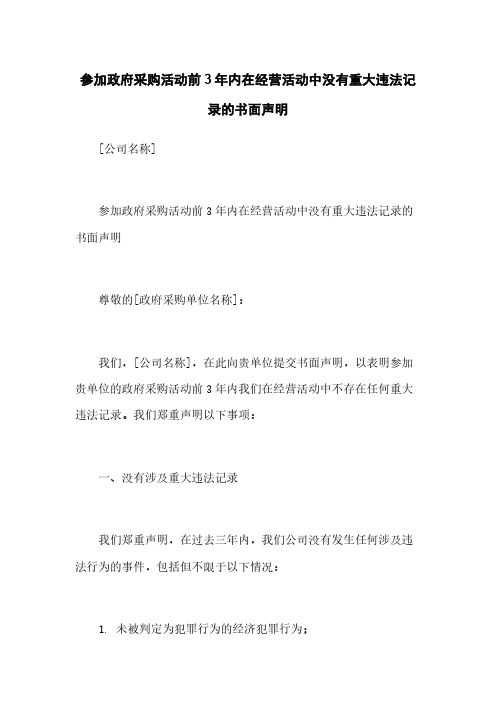 参加政府采购活动前3年内在经营活动中没有重大违法记录的书面声明

[公司名称]

参加政府采购活动前3年内在经营活动中没有重大违法记录的书面声明

尊敬的[政府采购单位名称]：

我们，[公司名称]，在此向贵单位提交书面声明，以表明参加贵单位的政府采购活动前3年内我们在经营活动中不存在任何重大违法记录。我们郑重声明以下事项：

一、没有涉及重大违法记录

我们郑重声明，在过去三年内，我们公司没有发生任何涉及违法行为的事件，包括但不限于以下情况：

1. 未被判定为犯罪行为的经济犯罪行为；